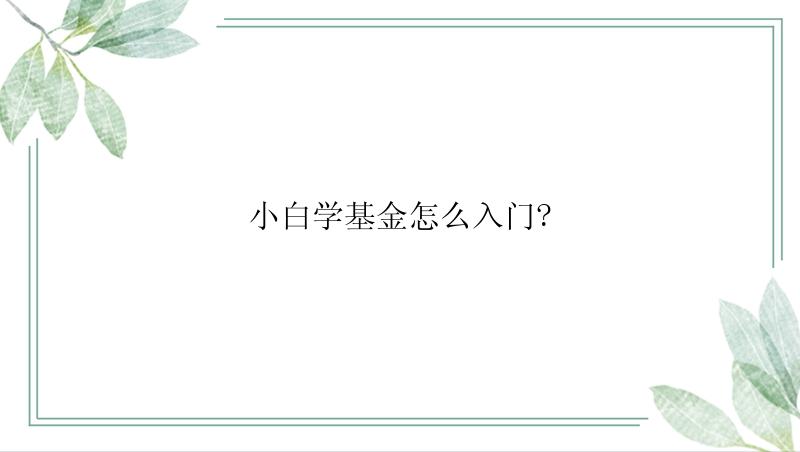 小白学基金怎么入门?